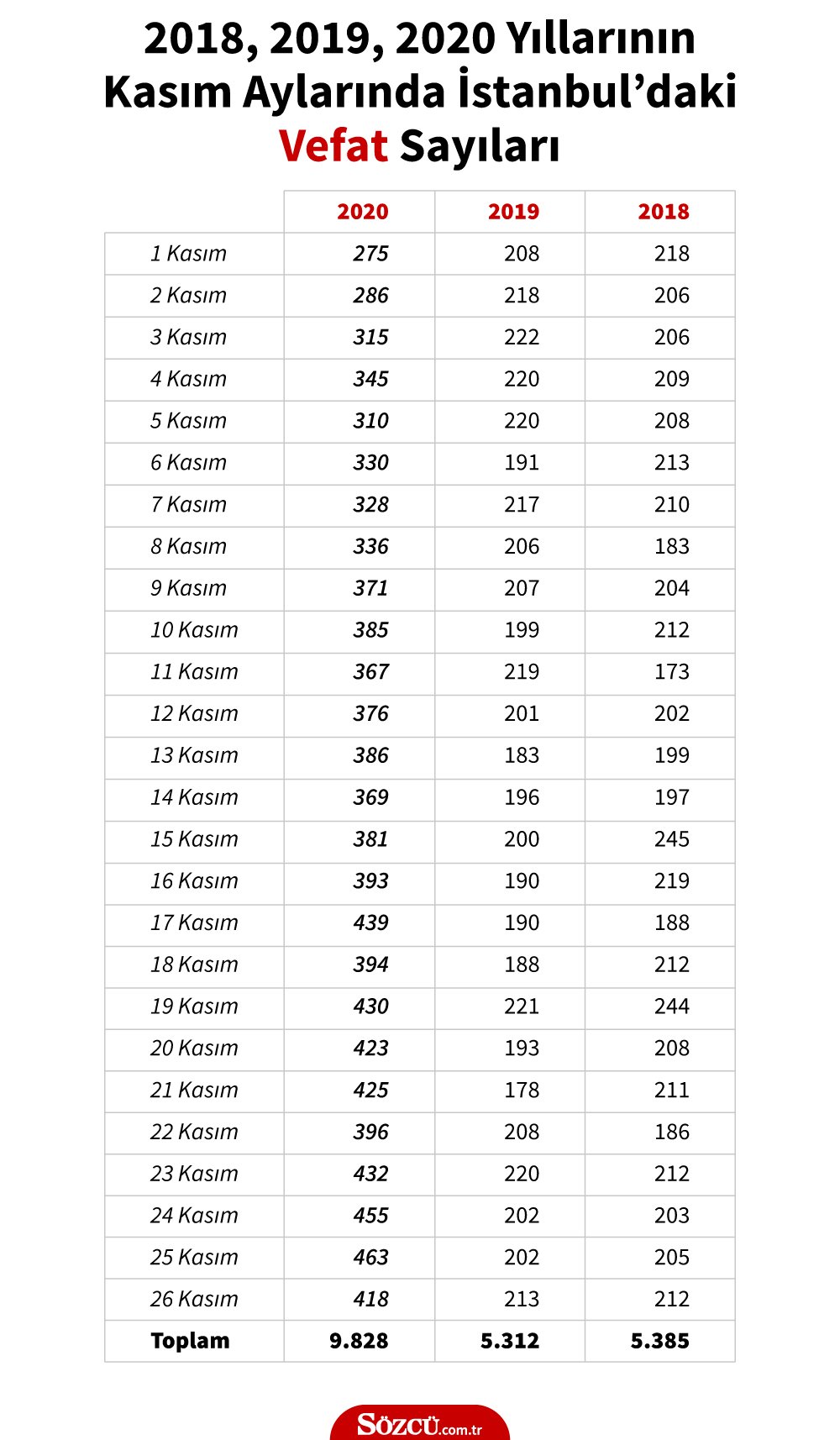 2018, 2019, 2020 Yıllarının Kasım Aylarında İstanbul'daki Vefat Sayıları

| | 2020 | 2019 | 2018 |
|---|---|---|---|
| 1 Kasım | 275 | 208 | 218 |
| 2 Kasım | 286 | 218 | 206 |
| 3 Kasım | 315 | 222 | 206 |
| 4 Kasım | 345 | 220 | 209 |
| 5 Kasım | 310 | 220 | 208 |
| 6 Kasım | 330 | 191 | 213 |
| 7 Kasım | 328 | 217 | 210 |
| 8 Kasım | 336 | 206 | 183 |
| 9 Kasım | 371 | 207 | 204 |
| 10 Kasım | 385 | 199 | 212 |
| 11 Kasım | 367 | 219 | 173 |
| 12 Kasım | 376 | 201 | 202 |
| 13 Kasım | 386 | 183 | 199 |
| 14 Kasım | 369 | 196 | 197 |
| 15 Kasım | 381 | 200 | 245 |
| 16 Kasım | 393 | 190 | 219 |
| 17 Kasım | 439 | 190 | 188 |
| 18 Kasım | 394 | 188 | 212 |
| 19 Kasım | 430 | 221 | 244 |
| 20 Kasım | 423 | 193 | 208 |
| 21 Kasım | 425 | 178 | 211 |
| 22 Kasım | 396 | 208 | 186 |
| 23 Kasım | 432 | 220 | 212 |
| 24 Kasım | 455 | 202 | 203 |
| 25 Kasım | 463 | 202 | 205 |
| 26 Kasım | 418 | 213 | 212 |
| Toplam | 9.828 | 5.312 | 5.385 |

SÖZCÜ.com.tr